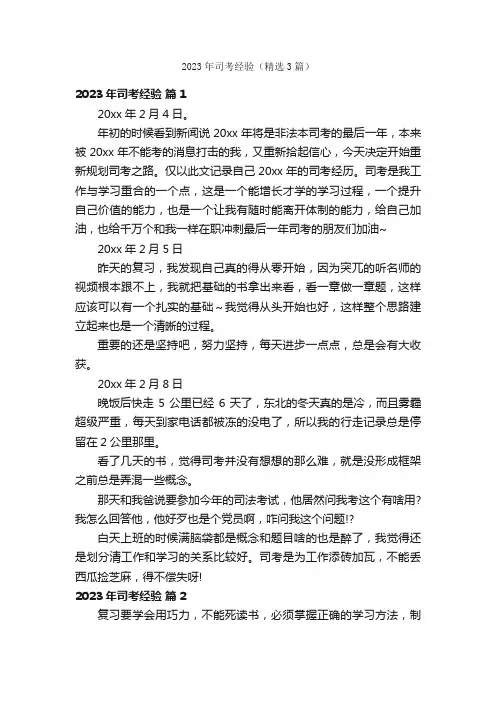 2023年司考经验（精选3篇）

2023年司考经验 篇1

20xx年2月4日。

年初的时候看到新闻说20xx年将是非法本司考的最后一年，本来被20xx年不能考的消息打击的我，又重新拾起信心，今天决定开始重新规划司考之路。仅以此文记录自己20xx年的司考经历。司考是我工作与学习重合的一个点，这是一个能增长才学的学习过程，一个提升自己价值的能力，也是一个让我有随时能离开体制的能力，给自己加油，也给千万个和我一样在职冲刺最后一年司考的朋友们加油~

20xx年2月5日

昨天的复习，我发现自己真的得从零开始，因为突兀的听名师的视频根本跟不上，我就把基础的书拿出来看，看一章做一章题，这样应该可以有一个扎实的基础~我觉得从头开始也好，这样整个思路建立起来也是一个清晰的过程。

重要的还是坚持吧，努力坚持，每天进步一点点，总是会有大收获。

20xx年2月8日

晚饭后快走5公里已经6天了，东北的冬天真的是冷，而且雾霾超级严重，每天到家电话都被冻的没电了，所以我的行走记录总是停留在2公里那里。

看了几天的书，觉得司考并没有想想的那么难，就是没形成框架之前总是弄混一些概念。

那天和我爸说要参加今年的司法考试，他居然问我考这个有啥用?我怎么回答他，他好歹也是个党员啊，咋问我这个问题!?

白天上班的时候满脑袋都是概念和题目啥的也是醉了，我觉得还是划分清工作和学习的关系比较好。司考是为工作添砖加瓦，不能丢西瓜捡芝麻，得不偿失呀!

2023年司考经验 篇2

复习要学会用巧力，不能死读书，必须掌握正确的学习方法，制